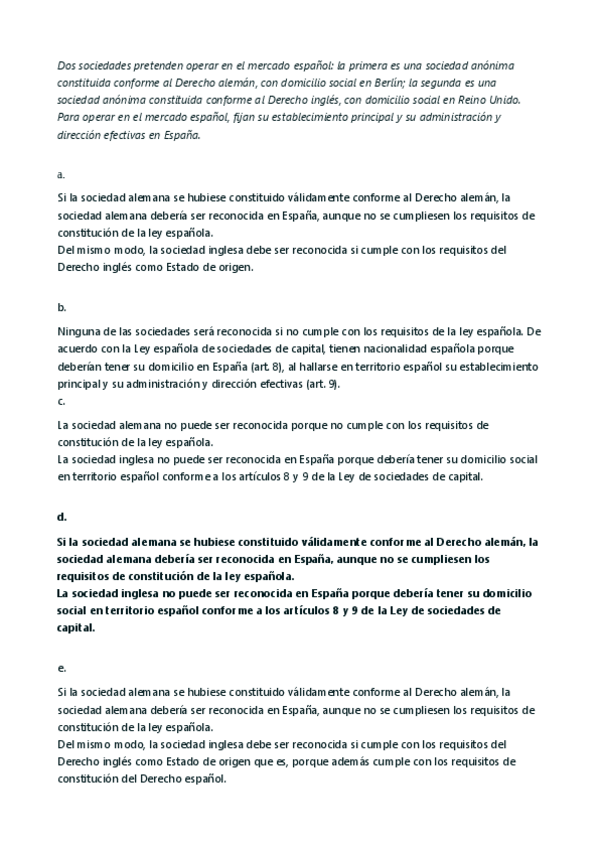 Dos sociedades pretenden operar en el mercado español: la primera es una sociedad anónima constituida conforme al Derecho alemán, con domicilio social en Berlín; la segunda es una sociedad anónima constituida conforme al Derecho inglés, con domicilio social en Reino Unido. Para operar en el mercado español, fijan su establecimiento principal y su administración y dirección efectivas en España.

a.

Si la sociedad alemana se hubiese constituido válidamente conforme al Derecho alemán, la sociedad alemana debería ser reconocida en España, aunque no se cumpliesen los requisitos de constitución de la ley española.
Del mismo modo, la sociedad inglesa debe ser reconocida si cumple con los requisitos del Derecho inglés como Estado de origen.

b.

Ninguna de las sociedades será reconocida si no cumple con los requisitos de la ley española. De acuerdo con la Ley española de sociedades de capital, tienen nacionalidad española porque deberían tener su domicilio en España (art. 8), al hallarse en territorio español su establecimiento principal y su administración y dirección efectivas (art. 9).

c.

La sociedad alemana no puede ser reconocida porque no cumple con los requisitos de constitución de la ley española.
La sociedad inglesa no puede ser reconocida en España porque debería tener su domicilio social en territorio español conforme a los artículos 8 y 9 de la Ley de sociedades de capital.

d.

Si la sociedad alemana se hubiese constituido válidamente conforme al Derecho alemán, la sociedad alemana debería ser reconocida en España, aunque no se cumpliesen los requisitos de constitución de la ley española.
La sociedad inglesa no puede ser reconocida en España porque debería tener su domicilio social en territorio español conforme a los artículos 8 y 9 de la Ley de sociedades de capital.

e.

Si la sociedad alemana se hubiese constituido válidamente conforme al Derecho alemán, la sociedad alemana debería ser reconocida en España, aunque no se cumpliesen los requisitos de constitución de la ley española.
Del mismo modo, la sociedad inglesa debe ser reconocida si cumple con los requisitos del Derecho inglés como Estado de origen que es, porque además cumple con los requisitos de constitución del Derecho español.